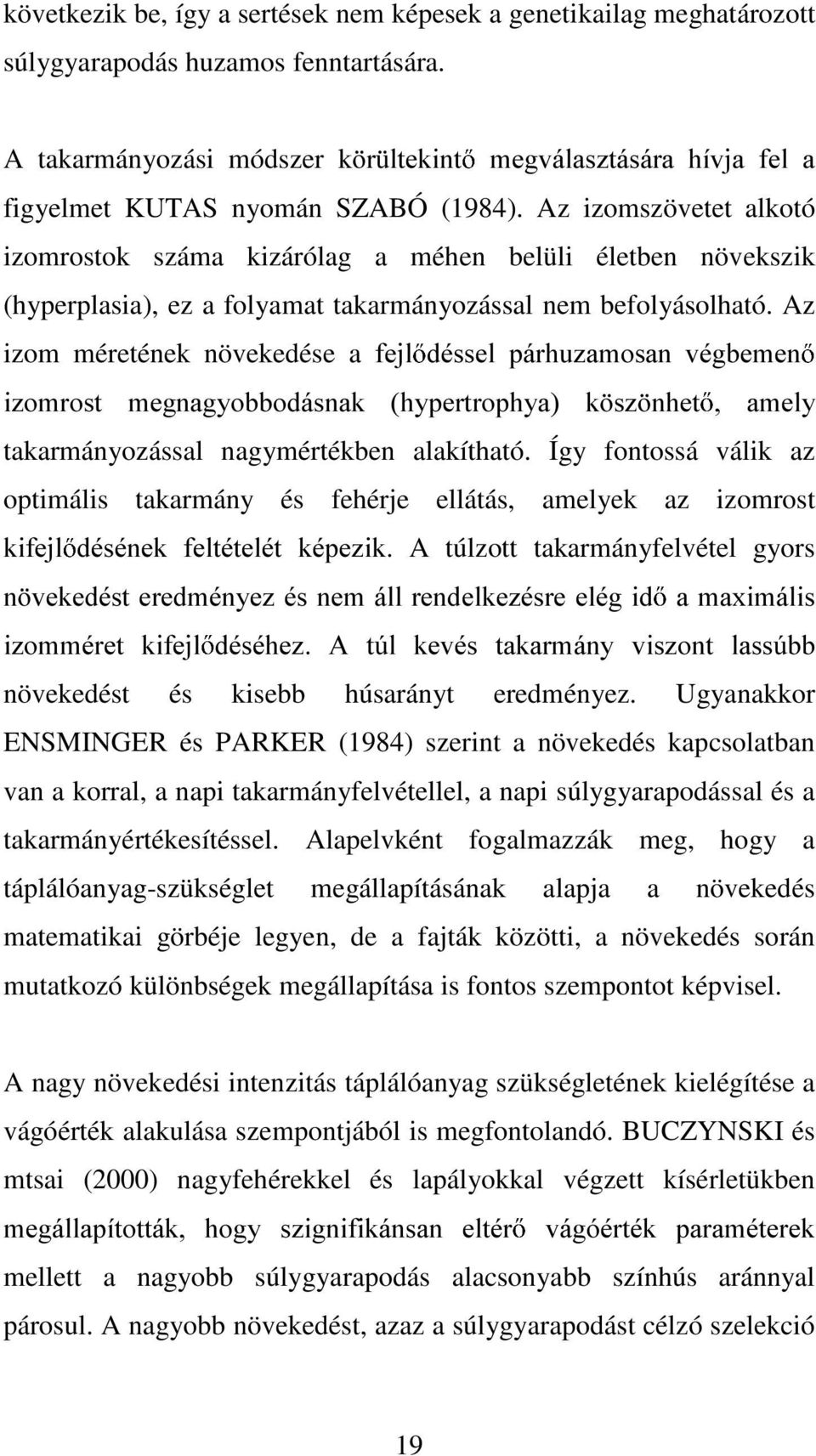 következik be, így a sertések nem képesek a genetikailag meghatározott súlygyarapodás huzamos fenntartására.

A takarmányozási módszer körültekintő megválasztására hívja fel a figyelmet KUTAS nyomán SZABÓ (1984). Az izomszövetet alkotó izomrostok száma kizárólag a méhen belüli életben növekszik (hyperplasia), ez a folyamat takarmányozással nem befolyásolható. Az izom méretének növekedése a fejlődéssel párhuzamosan végbemenő izomrost megnagyobbodásnak (hypertrophya) köszönhető, amely takarmányozással nagymértékben alakítható. Így fontossá válik az optimális takarmány és fehérje ellátás, amelyek az izomrost kifejlődésének feltételét képezik. A túlzott takarmányfelvétel gyors növekedést eredményez és nem áll rendelkezésre elég idő a maximális izomméret kifejlődéséhez. A túl kevés takarmány viszont lassúbb növekedést és kisebb húsarányt eredményez. Ugyanakkor ENSMINGER és PARKER (1984) szerint a növekedés kapcsolatban van a korral, a napi takarmányfelvétellel, a napi súlygyarapodással és a takarmányértékesítéssel. Alapelvként fogalmazzák meg, hogy a táplálóanyag-szükséglet megállapításának alapja a növekedés matematikai görbéje legyen, de a fajták közötti, a növekedés során mutatkozó különbségek megállapítása is fontos szempontot képvisel.

A nagy növekedési intenzitás táplálóanyag szükségletének kielégítése a vágóérték alakulása szempontjából is megfontolandó. BUCZYNSKI és mtsai (2000) nagyfehérekkel és lapályokkal végzett kísérletükben megállapították, hogy szignifikánsan eltérő vágóérték paraméterek mellett a nagyobb súlygyarapodás alacsonyabb színhús aránnyal párosul. A nagyobb növekedést, azaz a súlygyarapodást célzó szelekció

19